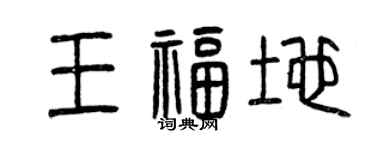 王福地
词典网